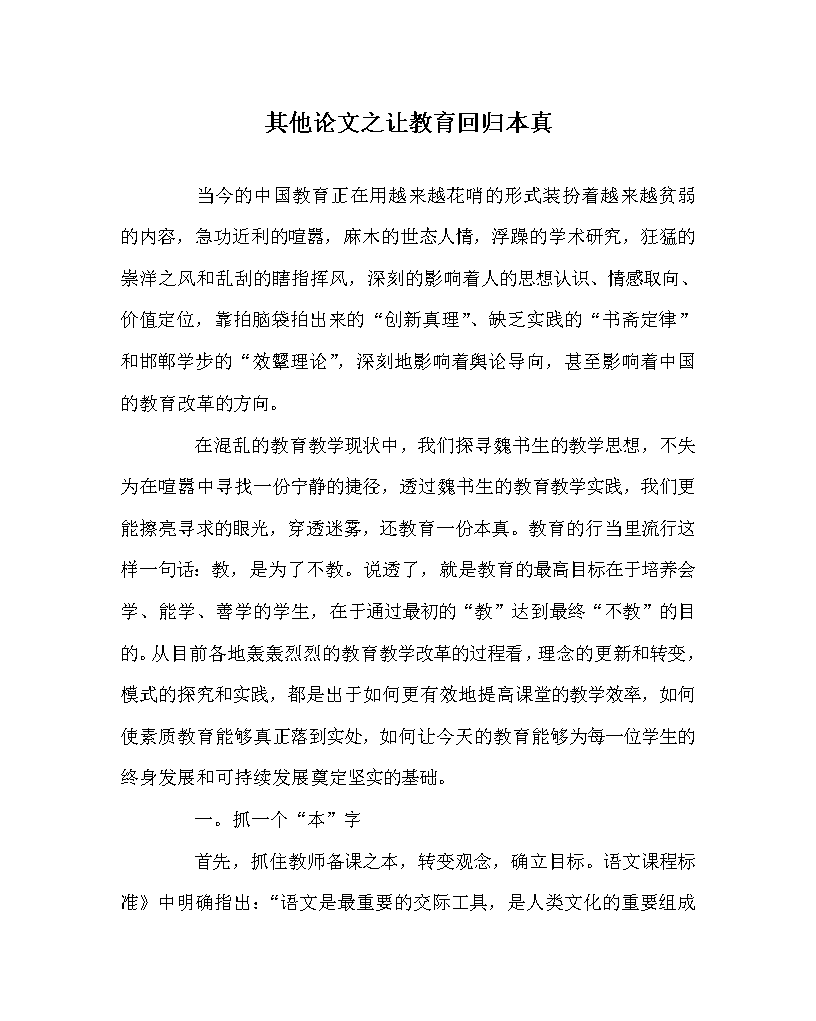 其他论文之让教育回归本真

当今的中国教育正在用越来越花哨的形式装扮着越来越贫弱的内容，急功近利的喧嚣，麻木的世态人情，浮躁的学术研究，狂猛的崇洋之风和乱刮的瞎指挥风，深刻的影响着人的思想认识、情感取向、价值定位，靠拍脑袋拍出来的“创新真理”、缺乏实践的“书斋定律”和邯郸学步的“效颦理论”，深刻地影响着舆论导向，甚至影响着中国的教育改革的方向。

在混乱的教育教学现状中，我们探寻魏书生的教学思想，不失为在喧嚣中寻找一份宁静的捷径，透过魏书生的教育教学实践，我们更能擦亮寻求的眼光，穿透迷雾，还教育一份本真。教育的行当里流行这样一句话：教，是为了不教。说透了，就是教育的最高目标在于培养会学、能学、善学的学生，在于通过最初的“教”达到最终“不教”的目的。从目前各地轰轰烈烈的教育教学改革的过程看，理念的更新和转变，模式的探究和实践，都是出于如何更有效地提高课堂的教学效率，如何使素质教育能够真正落到实处，如何让今天的教育能够为每一位学生的终身发展和可持续发展奠定坚实的基础。

一。抓一个“本”字

首先，抓住教师备课之本，转变观念，确立目标。语文课程标准》中明确指出：“语文是最重要的交际工具，是人类文化的重要组成